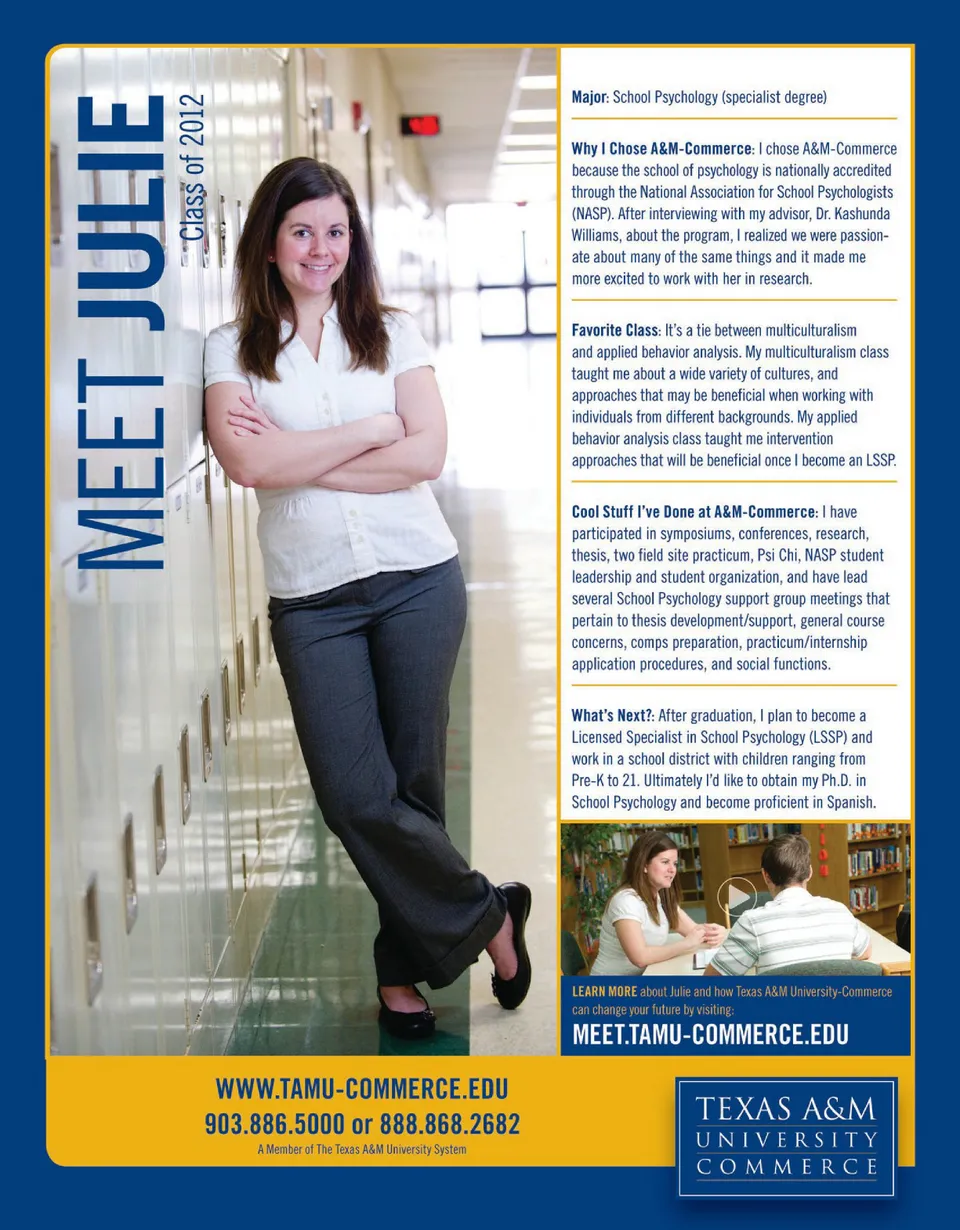 MEET JULIE
Class of 2012

Major: School Psychology (specialist degree)

Why I Chose A&M-Commerce: I chose A&M-Commerce because the school of psychology is nationally accredited through the National Association for School Psychologists (NASP). After interviewing with my advisor, Dr. Kashunda Williams, about the program, I realized we were passionate about many of the same things and it made me more excited to work with her in research.

Favorite Class: It's a tie between multiculturalism and applied behavior analysis. My multiculturalism class taught me about a wide variety of cultures, and approaches that may be beneficial when working with individuals from different backgrounds. My applied behavior analysis class taught me intervention approaches that will be beneficial once I become an LSSP.

Cool Stuff I've Done at A&M-Commerce: I have participated in symposiums, conferences, research, thesis, two field site practicum, Psi Chi, NASP student leadership and student organization, and have lead several School Psychology support group meetings that pertain to thesis development/support, general course concerns, comps preparation, practicum/internship application procedures, and social functions.

What's Next?: After graduation, I plan to become a Licensed Specialist in School Psychology (LSSP) and work in a school district with children ranging from Pre-K to 21. Ultimately I'd like to obtain my Ph.D. in School Psychology and become proficient in Spanish.

LEARN MORE about Julie and how Texas A&M University-Commerce can change your future by visiting:
MEET.TAMU-COMMERCE.EDU

WWW.TAMU-COMMERCE.EDU
903.886.5000 or 888.868.2682
A Member of The Texas A&M University System

TEXAS A&M
UNIVERSITY
COMMERCE